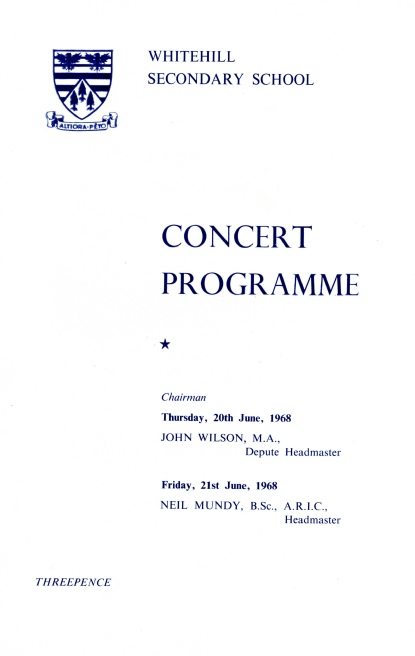 ALTIORA·PETO

WHITEHILL
SECONDARY SCHOOL

CONCERT
PROGRAMME

★

Chairman

Thursday, 20th June, 1968

JOHN WILSON, M.A.,
Depute Headmaster

Friday, 21st June, 1968

NEIL MUNDY, B.Sc., A.R.I.C.,
Headmaster

THREEPENCE